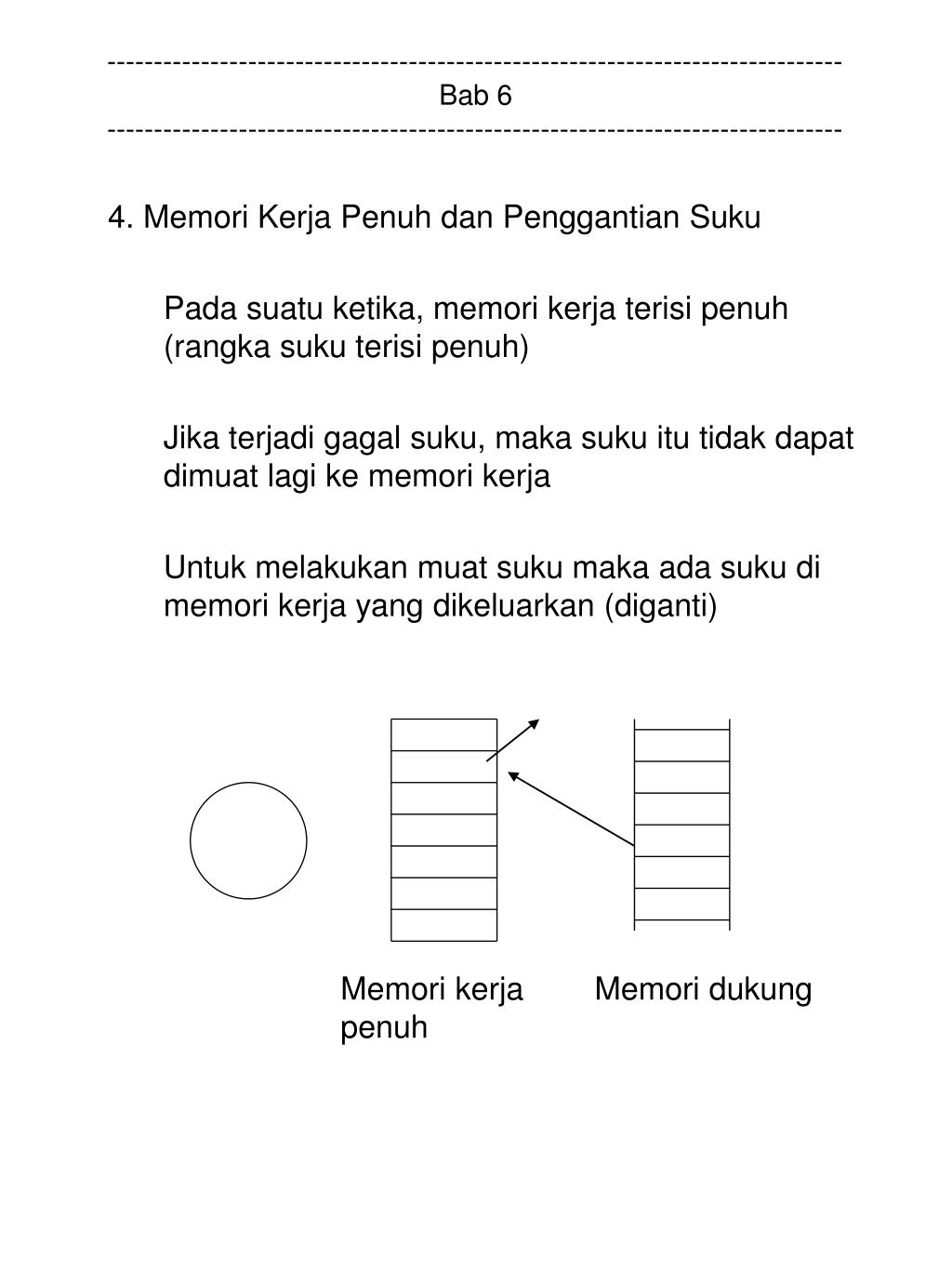 ------------------------------------------------------------------------------
Bab 6
------------------------------------------------------------------------------

4. Memori Kerja Penuh dan Penggantian Suku

Pada suatu ketika, memori kerja terisi penuh (rangka suku terisi penuh)

Jika terjadi gagal suku, maka suku itu tidak dapat dimuat lagi ke memori kerja

Untuk melakukan muat suku maka ada suku di memori kerja yang dikeluarkan (diganti)

Memori kerja penuh

Memori dukung